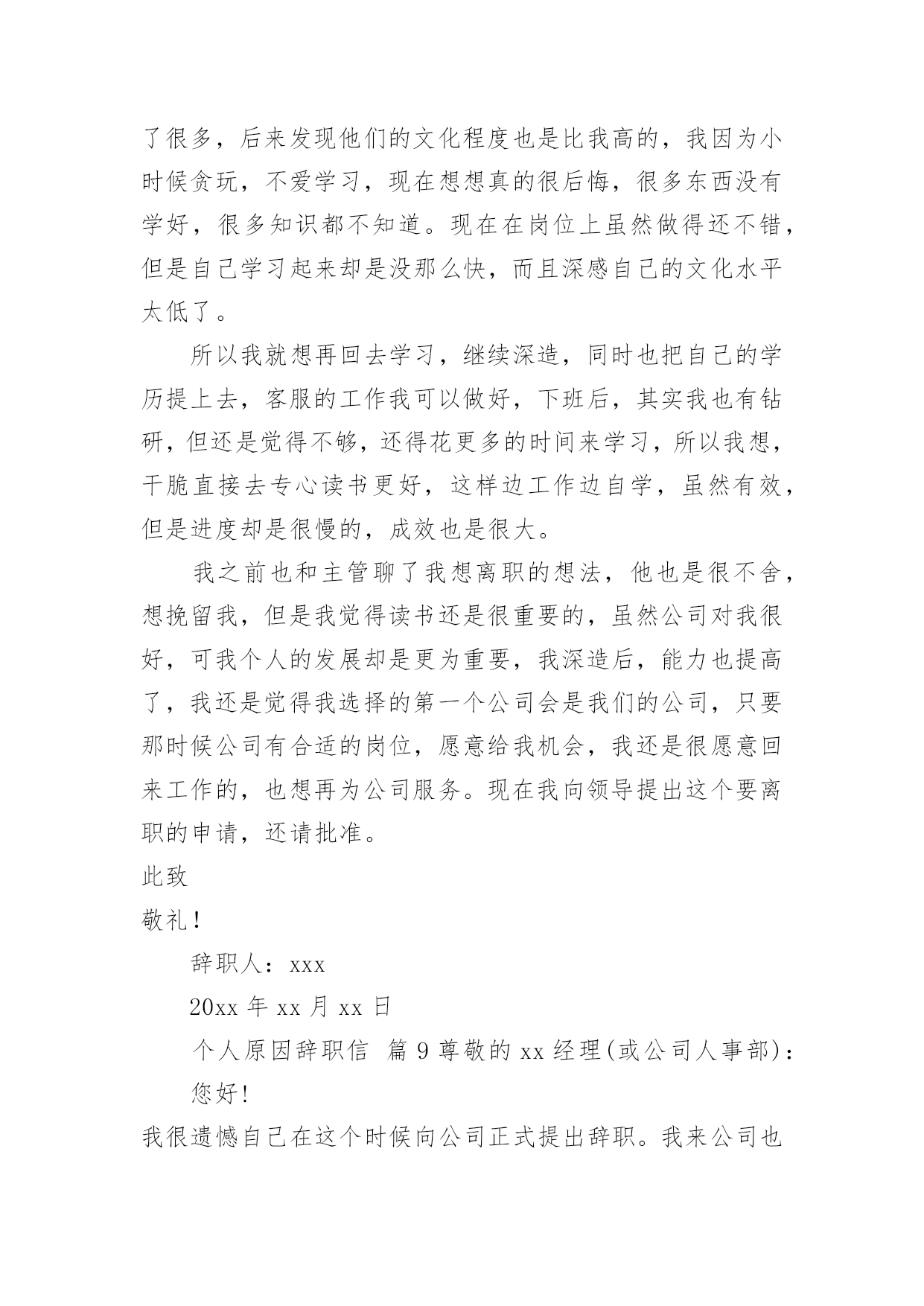 了很多，后来发现他们的文化程度也是比我高的，我因为小时候贪玩，不爱学习，现在想想真的很后悔，很多东西没有学好，很多知识都不知道。现在在岗位上虽然做得还不错，但是自己学习起来却是没那么快，而且深感自己的文化水平太低了。

所以我就想再回去学习，继续深造，同时也把自己的学历提上去，客服的工作我可以做好，下班后，其实我也有钻研，但还是觉得不够，还得花更多的时间来学习，所以我想，干脆直接去专心读书更好，这样边工作边自学，虽然有效，但是进度却是很慢的，成效也是很大。

我之前也和主管聊了我想离职的想法，他也是很不舍，想挽留我，但是我觉得读书还是很重要的，虽然公司对我很好，可我个人的发展却是更为重要，我深造后，能力也提高了，我还是觉得我选择的第一个公司会是我们的公司，只要那时候公司有合适的岗位，愿意给我机会，我还是很愿意回来工作的，也想再为公司服务。现在我向领导提出这个要离职的申请，还请批准。

此致

敬礼！

辞职人：xxx

20xx 年 xx 月 xx 日

个人原因辞职信 篇 9 尊敬的 xx 经理(或公司人事部)：

您好!

我很遗憾自己在这个时候向公司正式提出辞职。我来公司也